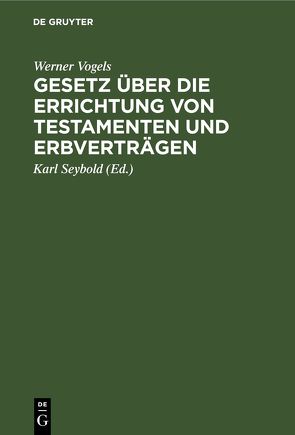 DE GRUYTER

Werner Vogels

GESETZ ÜBER DIE ERRICHTUNG VON TESTAMENTEN UND ERBVERTRÄGEN

Karl Seybold (Ed.)

DE
G